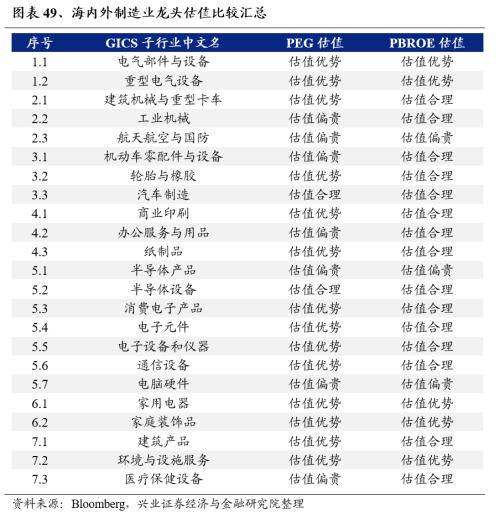 图表 49、海内外制造业龙头估值比较汇总

| 序号 | GICS 子行业中文名 | PEG 估值 | PBROE 估值 |
|---|---|---|---|
| 1.1 | 电气部件与设备 | 估值优势 | 估值优势 |
| 1.2 | 重型电气设备 | 估值优势 | 估值优势 |
| 2.1 | 建筑机械与重型卡车 | 估值优势 | 估值合理 |
| 2.2 | 工业机械 | 估值偏贵 | 估值合理 |
| 2.3 | 航天航空与国防 | 估值偏贵 | 估值偏贵 |
| 3.1 | 机动车零配件与设备 | 估值偏贵 | 估值合理 |
| 3.2 | 轮胎与橡胶 | 估值优势 | 估值合理 |
| 3.3 | 汽车制造 | 估值合理 | 估值合理 |
| 4.1 | 商业印刷 | 估值优势 | 估值合理 |
| 4.2 | 办公服务与用品 | 估值偏贵 | 估值合理 |
| 4.3 | 纸制品 | 估值优势 | 估值合理 |
| 5.1 | 半导体产品 | 估值偏贵 | 估值偏贵 |
| 5.2 | 半导体设备 | 估值合理 | 估值合理 |
| 5.3 | 消费电子产品 | 估值优势 | 估值合理 |
| 5.4 | 电子元件 | 估值优势 | 估值合理 |
| 5.5 | 电子设备和仪器 | 估值优势 | 估值合理 |
| 5.6 | 通信设备 | 估值优势 | 估值合理 |
| 5.7 | 电脑硬件 | 估值偏贵 | 估值偏贵 |
| 6.1 | 家用电器 | 估值优势 | 估值优势 |
| 6.2 | 家庭装饰品 | 估值优势 | 估值优势 |
| 7.1 | 建筑产品 | 估值优势 | 估值合理 |
| 7.2 | 环境与设施服务 | 估值优势 | 估值优势 |
| 7.3 | 医疗保健设备 | 估值偏贵 | 估值合理 |

资料来源：Bloomberg，兴业证券经济与金融研究院整理